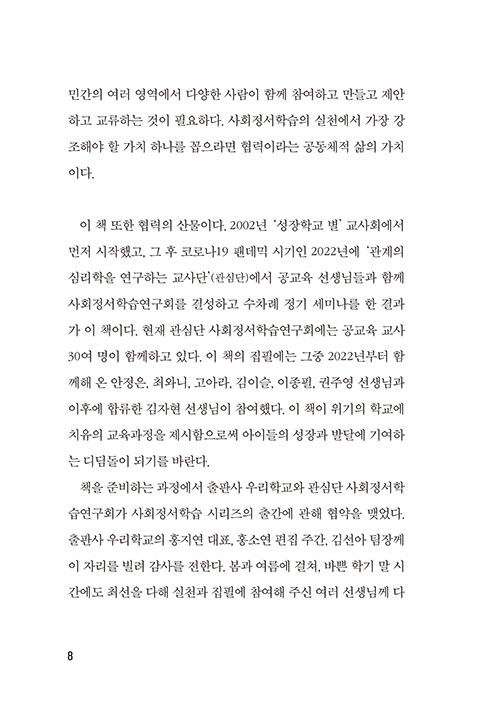 민간의 여러 영역에서 다양한 사람이 함께 참여하고 만들고 제안하고 교류하는 것이 필요하다. 사회정서학습의 실천에서 가장 강조해야 할 가치 하나를 꼽으라면 협력이라는 공동체적 삶의 가치이다.

이 책 또한 협력의 산물이다. 2002년 '성장학교 별' 교사회에서 먼저 시작했고, 그 후 코로나19 팬데믹 시기인 2022년에 '관계의 심리학을 연구하는 교사단'(관심단)에서 공교육 선생님들과 함께 사회정서학습연구회를 결성하고 수차례 정기 세미나를 한 결과가 이 책이다. 현재 관심단 사회정서학습연구회에는 공교육 교사 30여 명이 함께하고 있다. 이 책의 집필에는 그중 2022년부터 함께해 온 안정은, 최와니, 고아라, 김이슬, 이종필, 권주영 선생님과 이후에 합류한 김자현 선생님이 참여했다. 이 책이 위기의 학교에 치유의 교육과정을 제시함으로써 아이들의 성장과 발달에 기여하는 디딤돌이 되기를 바란다.

책을 준비하는 과정에서 출판사 우리학교와 관심단 사회정서학습연구회가 사회정서학습 시리즈의 출간에 관해 협약을 맺었다. 출판사 우리학교의 홍지연 대표, 홍소연 편집 주간, 김선아 팀장께 이 자리를 빌려 감사를 전한다. 봄과 여름에 걸쳐, 바쁜 학기 말 시간에도 최선을 다해 실천과 집필에 참여해 주신 여러 선생님께 다

8